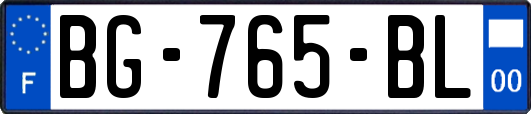 F
BG-765-BL
00